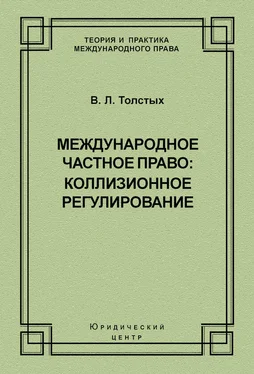 ТЕОРИЯ И ПРАКТИКА
МЕЖДУНАРОДНОГО ПРАВА

В. Л. Толстых

МЕЖДУНАРОДНОЕ ЧАСТНОЕ ПРАВО: КОЛЛИЗИОННОЕ РЕГУЛИРОВАНИЕ

Юридический
центр